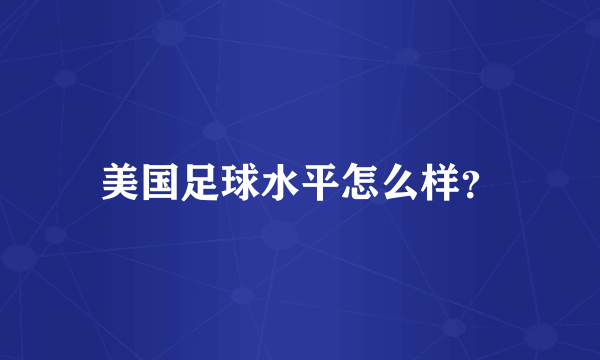 美国足球水平怎么样?